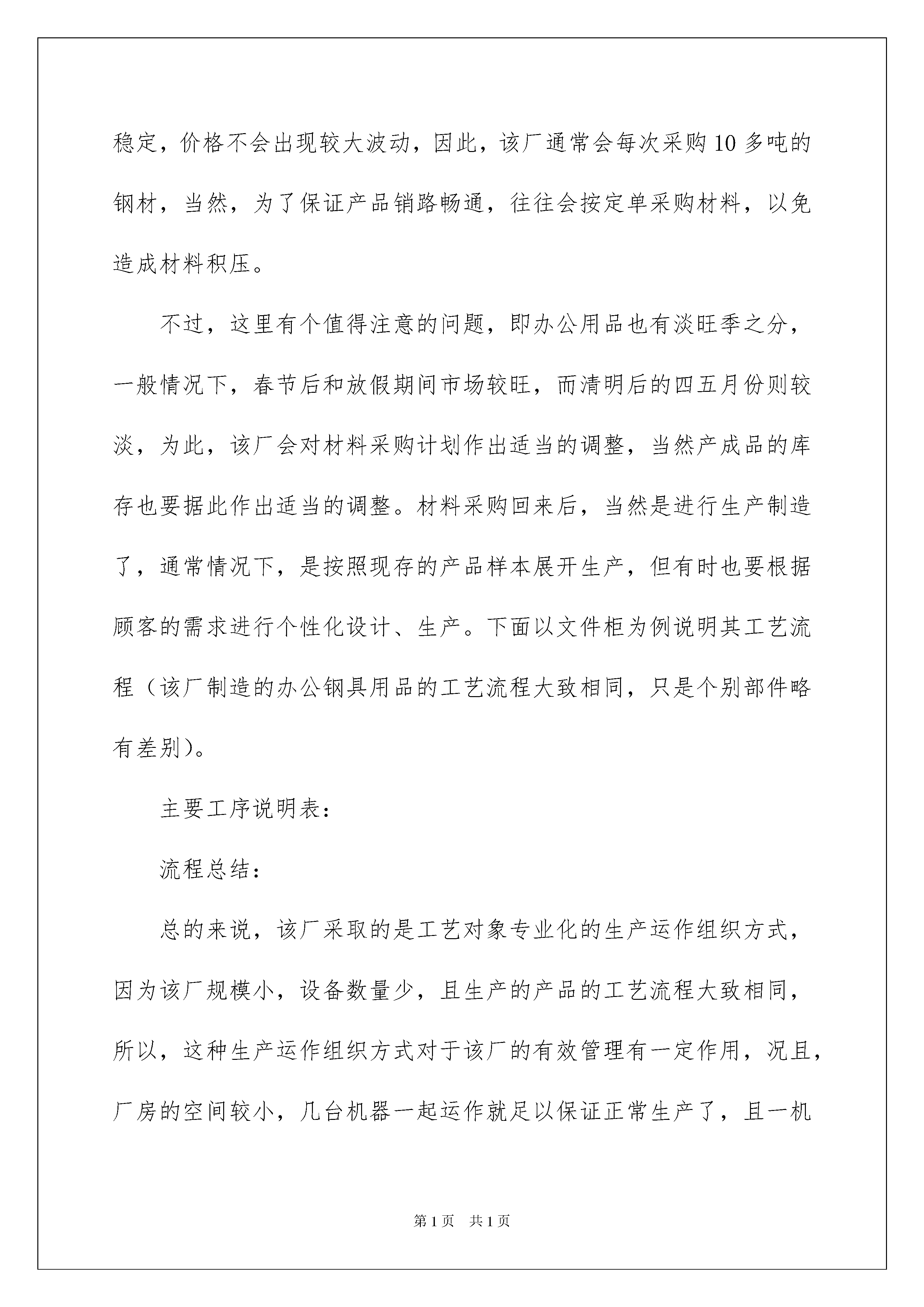 稳定，价格不会出现较大波动，因此，该厂通常会每次采购10多吨的钢材，当然，为了保证产品销路畅通，往往会按定单采购材料，以免造成材料积压。

不过，这里有个值得注意的问题，即办公用品也有淡旺季之分，一般情况下，春节后和放假期间市场较旺，而清明后的四五月份则较淡，为此，该厂会对材料采购计划作出适当的调整，当然产成品的库存也要据此作出适当的调整。材料采购回来后，当然是进行生产制造了，通常情况下，是按照现存的产品样本展开生产，但有时也要根据顾客的需求进行个性化设计、生产。下面以文件柜为例说明其工艺流程（该厂制造的办公钢具用品的工艺流程大致相同，只是个别部件略有差别）。

主要工序说明表：

流程总结：

总的来说，该厂采取的是工艺对象专业化的生产运作组织方式，因为该厂规模小，设备数量少，且生产的产品的工艺流程大致相同，所以，这种生产运作组织方式对于该厂的有效管理有一定作用，况且，厂房的空间较小，几台机器一起运作就足以保证正常生产了，且一机

第1页　共1页